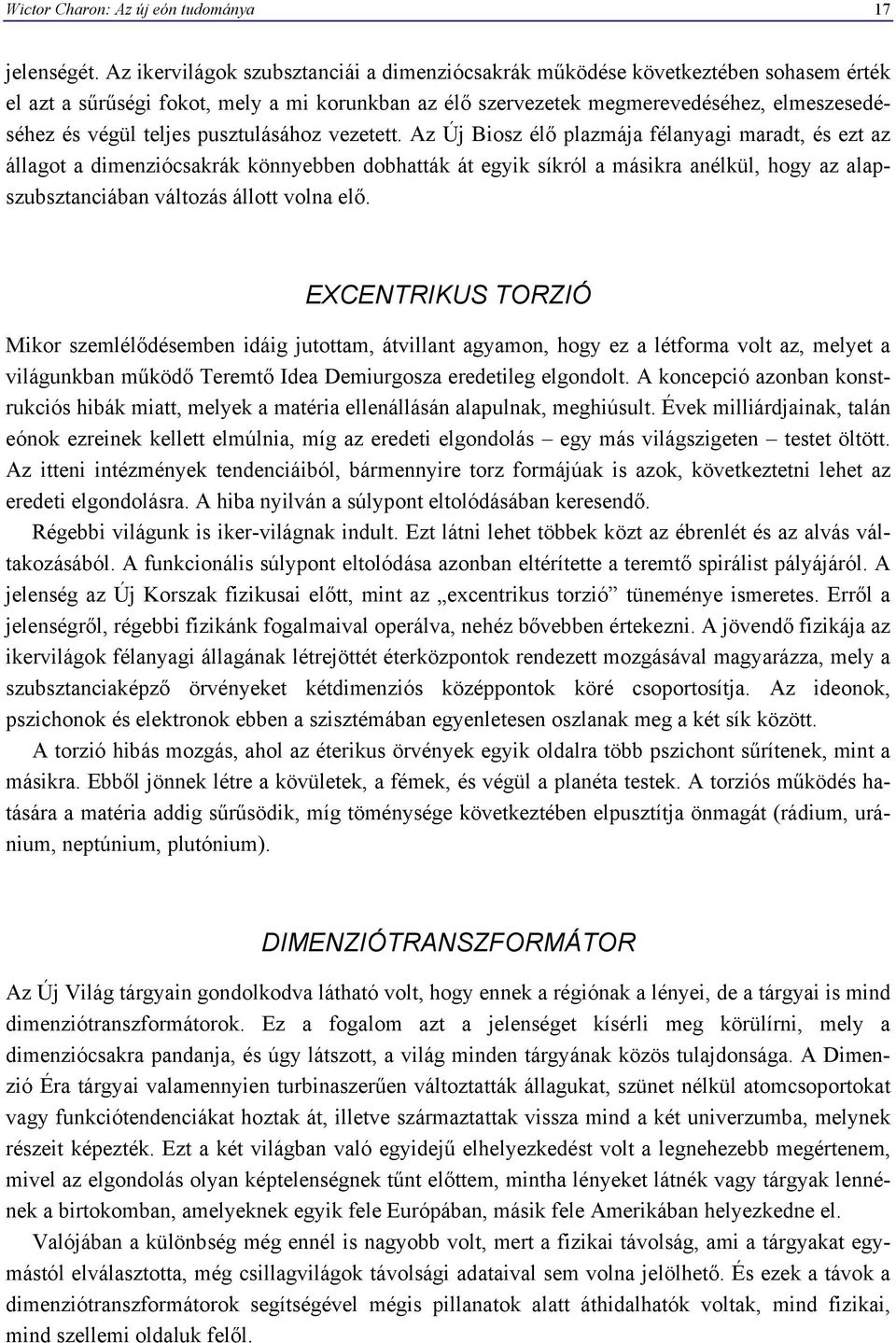 Wictor Charon: Az új eón tudománya 17

jelenségét. Az ikervilágok szubsztanciái a dimenziócsakrák működése következtében sohasem érték el azt a sűrűségi fokot, mely a mi korunkban az élő szervezetek megmerevedéséhez, elmeszesedéséhez és végül teljes pusztulásához vezetett. Az Új Biosz élő plazmája félanyagi maradt, és ezt az állagot a dimenziócsakrák könnyebben dobhatták át egyik síkról a másikra anélkül, hogy az alapszubsztanciában változás állott volna elő.

EXCENTRIKUS TORZIÓ

Mikor szemlélődésemben idáig jutottam, átvillant agyamon, hogy ez a létforma volt az, melyet a világunkban működő Teremtő Idea Demiurgosza eredetileg elgondolt. A koncepció azonban konstrukciós hibák miatt, melyek a matéria ellenállásán alapulnak, meghiúsult. Évek milliárdjainak, talán eónok ezreinek kellett elmúlnia, míg az eredeti elgondolás – egy más világszigeten – testet öltött. Az itteni intézmények tendenciáiból, bármennyire torz formájúak is azok, következtetni lehet az eredeti elgondolásra. A hiba nyilván a súlypont eltolódásában keresendő.

Régebbi világunk is iker-világnak indult. Ezt látni lehet többek közt az ébrenlét és az alvás váltakozásából. A funkcionális súlypont eltolódása azonban eltérítette a teremtő spirálist pályájáról. A jelenség az Új Korszak fizikusai előtt, mint az „excentrikus torzió” tüneménye ismeretes. Erről a jelenségről, régebbi fizikánk fogalmaival operálva, nehéz bővebben értekezni. A jövendő fizikája az ikervilágok félanyagi állagának létrejöttét éterközpontok rendezett mozgásával magyarázza, mely a szubsztanciaképző örvényeket kétdimenziós középpontok köré csoportosítja. Az ideonok, pszichonok és elektronok ebben a szisztémában egyenletesen oszlanak meg a két sík között.

A torzió hibás mozgás, ahol az éterikus örvények egyik oldalra több pszichont sűrítenek, mint a másikra. Ebből jönnek létre a kövületek, a fémek, és végül a planéta testek. A torziós működés hatására a matéria addig sűrűsödik, míg töménysége következtében elpusztítja önmagát (rádium, uránium, neptúnium, plutónium).

DIMENZIÓTRANSZFORMÁTOR

Az Új Világ tárgyain gondolkodva látható volt, hogy ennek a régiónak a lényei, de a tárgyai is mind dimenziótranszformátorok. Ez a fogalom azt a jelenséget kísérli meg körülírni, mely a dimenziócsakra pandanja, és úgy látszott, a világ minden tárgyának közös tulajdonsága. A Dimenzió Éra tárgyai valamennyien turbinaszerűen változtatták állagukat, szünet nélkül atomcsoportokat vagy funkciótendenciákat hoztak át, illetve származtattak vissza mind a két univerzumba, melynek részeit képezték. Ezt a két világban való egyidejű elhelyezkedést volt a legnehezebb megértenem, mivel az elgondolás olyan képtelenségnek tűnt előttem, mintha lényeket látnék vagy tárgyak lennének a birtokomban, amelyeknek egyik fele Európában, másik fele Amerikában helyezkedne el.

Valójában a különbség még ennél is nagyobb volt, mert a fizikai távolság, ami a tárgyakat egymástól elválasztotta, még csillagvilágok távolsági adataival sem volna jelölhető. És ezek a távok a dimenziótranszformátorok segítségével mégis pillanatok alatt áthidalhatók voltak, mind fizikai, mind szellemi oldaluk felől.